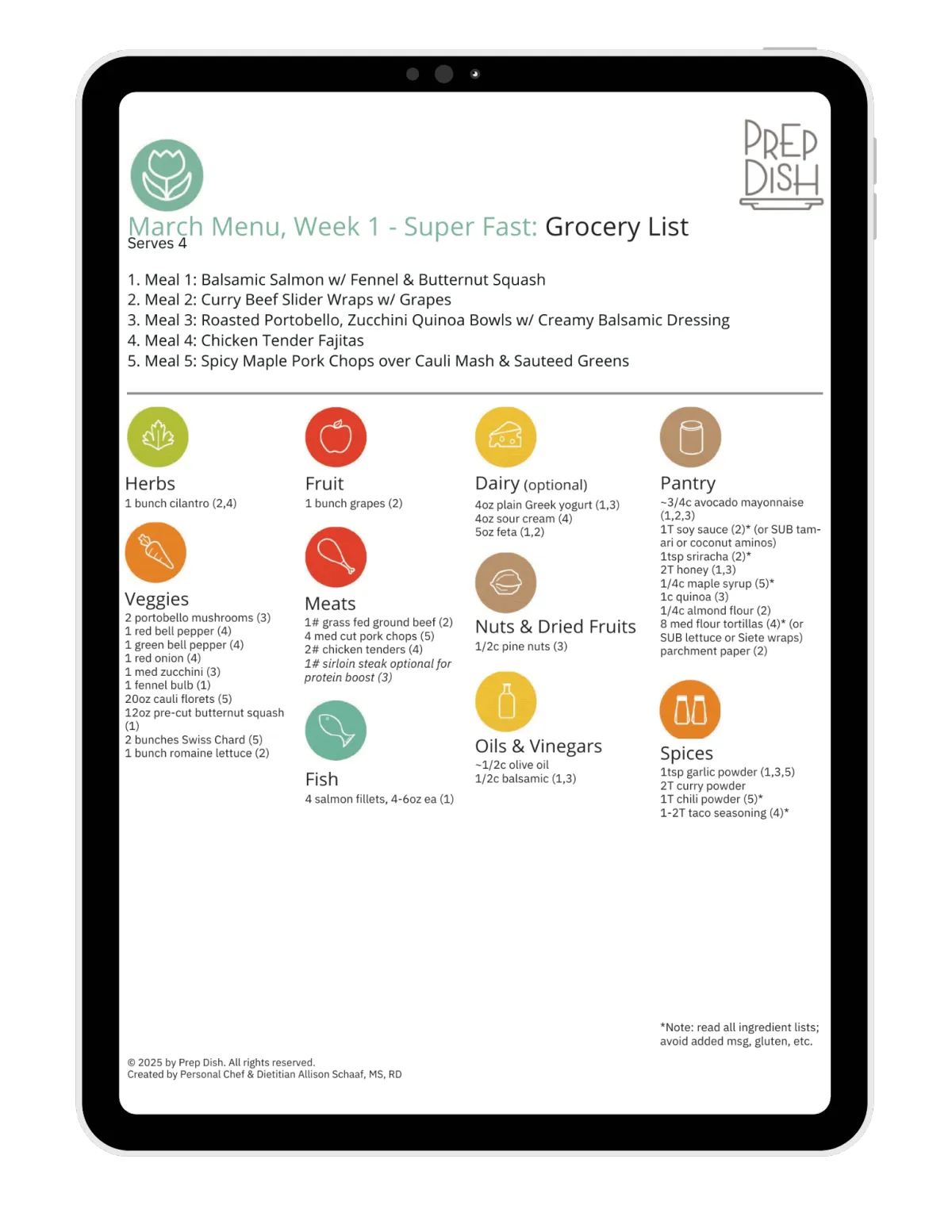 PREP DISH

March Menu, Week 1 - Super Fast: Grocery List
Serves 4

1. Meal 1: Balsamic Salmon w/ Fennel & Butternut Squash
2. Meal 2: Curry Beef Slider Wraps w/ Grapes
3. Meal 3: Roasted Portobello, Zucchini Quinoa Bowls w/ Creamy Balsamic Dressing
4. Meal 4: Chicken Tender Fajitas
5. Meal 5: Spicy Maple Pork Chops over Cauli Mash & Sauteed Greens

Herbs
1 bunch cilantro (2,4)

Veggies
2 portobello mushrooms (3)
1 red bell pepper (4)
1 green bell pepper (4)
1 red onion (4)
1 med zucchini (3)
1 fennel bulb (1)
20oz cauli florets (5)
12oz pre-cut butternut squash (1)
2 bunches Swiss Chard (5)
1 bunch romaine lettuce (2)

Fruit
1 bunch grapes (2)

Meats
1# grass fed ground beef (2)
4 med cut pork chops (5)
2# chicken tenders (4)
1# sirloin steak optional for protein boost (3)

Fish
4 salmon fillets, 4-6oz ea (1)

Dairy (optional)
4oz plain Greek yogurt (1,3)
4oz sour cream (4)
5oz feta (1,2)

Nuts & Dried Fruits
1/2c pine nuts (3)

Oils & Vinegars
~1/2c olive oil
1/2c balsamic (1,3)

Pantry
~3/4c avocado mayonnaise (1,2,3)
1T soy sauce (2)* (or SUB tamari or coconut aminos)
1tsp sriracha (2)*
2T honey (1,3)
1/4c maple syrup (5)*
1c quinoa (3)
1/4c almond flour (2)
8 med flour tortillas (4)* (or SUB lettuce or Siete wraps)
parchment paper (2)

Spices
1tsp garlic powder (1,3,5)
2T curry powder
1T chili powder (5)*
1-2T taco seasoning (4)*

*Note: read all ingredient lists; avoid added msg, gluten, etc.

© 2025 by Prep Dish. All rights reserved.
Created by Personal Chef & Dietitian Allison Schaaf, MS, RD